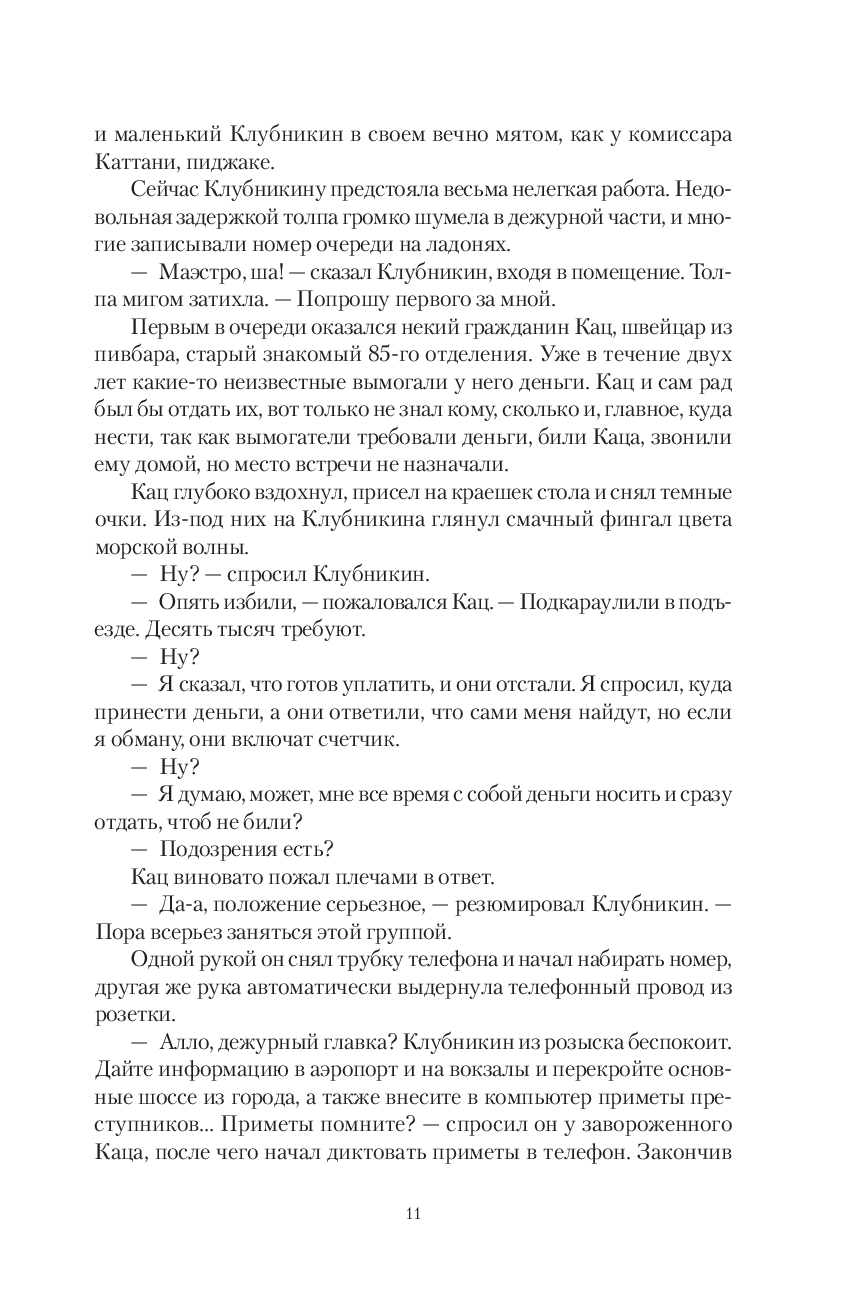 и маленький Клубникин в своем вечно мятом, как у комиссара Каттани, пиджаке.

Сейчас Клубникину предстояла весьма нелегкая работа. Недовольная задержкой толпа громко шумела в дежурной части, и многие записывали номер очереди на ладонях.

— Маэстро, ша! — сказал Клубникин, входя в помещение. Толпа мигом затихла. — Попрошу первого за мной.

Первым в очереди оказался некий гражданин Кац, швейцар из пивбара, старый знакомый 85-го отделения. Уже в течение двух лет какие-то неизвестные вымогали у него деньги. Кац и сам рад был бы отдать их, вот только не знал кому, сколько и, главное, куда нести, так как вымогатели требовали деньги, били Каца, звонили ему домой, но место встречи не назначали.

Кац глубоко вздохнул, присел на краешек стола и снял темные очки. Из-под них на Клубникина глянул смачный фингал цвета морской волны.

— Ну? — спросил Клубникин.

— Опять избили, — пожаловался Кац. — Подкараулили в подъезде. Десять тысяч требуют.

— Ну?

— Я сказал, что готов уплатить, и они отстали. Я спросил, куда принести деньги, а они ответили, что сами меня найдут, но если я обману, они включат счетчик.

— Ну?

— Я думаю, может, мне все время с собой деньги носить и сразу отдать, чтоб не били?

— Подозрения есть?

Кац виновато пожал плечами в ответ.

— Да-а, положение серьезное, — резюмировал Клубникин. — Пора всерьез заняться этой группой.

Одной рукой он снял трубку телефона и начал набирать номер, другая же рука автоматически выдернула телефонный провод из розетки.

— Алло, дежурный главка? Клубникин из розыска беспокоит. Дайте информацию в аэропорт и на вокзалы и перекройте основные шоссе из города, а также внесите в компьютер приметы преступников... Приметы помните? — спросил он у завороженного Каца, после чего начал диктовать приметы в телефон. Закончив

11